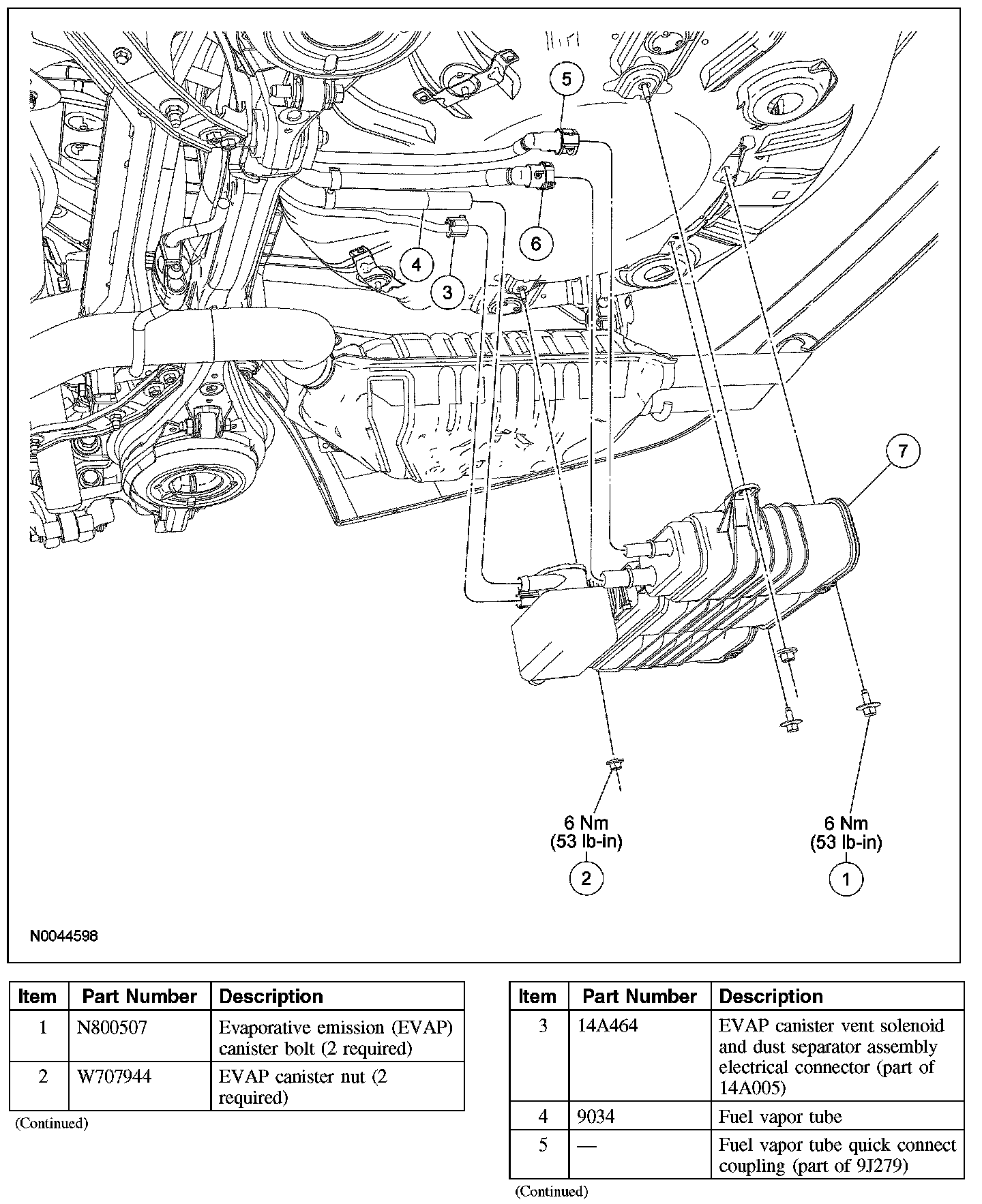 5

6

4

3

7

6 Nm
(53 lb-in)

2

6 Nm
(53 lb-in)

1

N0044598

| Item | Part Number | Description |
|---|---|---|
| 1 | N800507 | Evaporative emission (EVAP) canister bolt (2 required) |
| 2 | W707944 | EVAP canister nut (2 required) |

(Continued)

| Item | Part Number | Description |
|---|---|---|
| 3 | 14A464 | EVAP canister vent solenoid and dust separator assembly electrical connector (part of 14A005) |
| 4 | 9034 | Fuel vapor tube |
| 5 | — | Fuel vapor tube quick connect coupling (part of 9J279) |

(Continued)